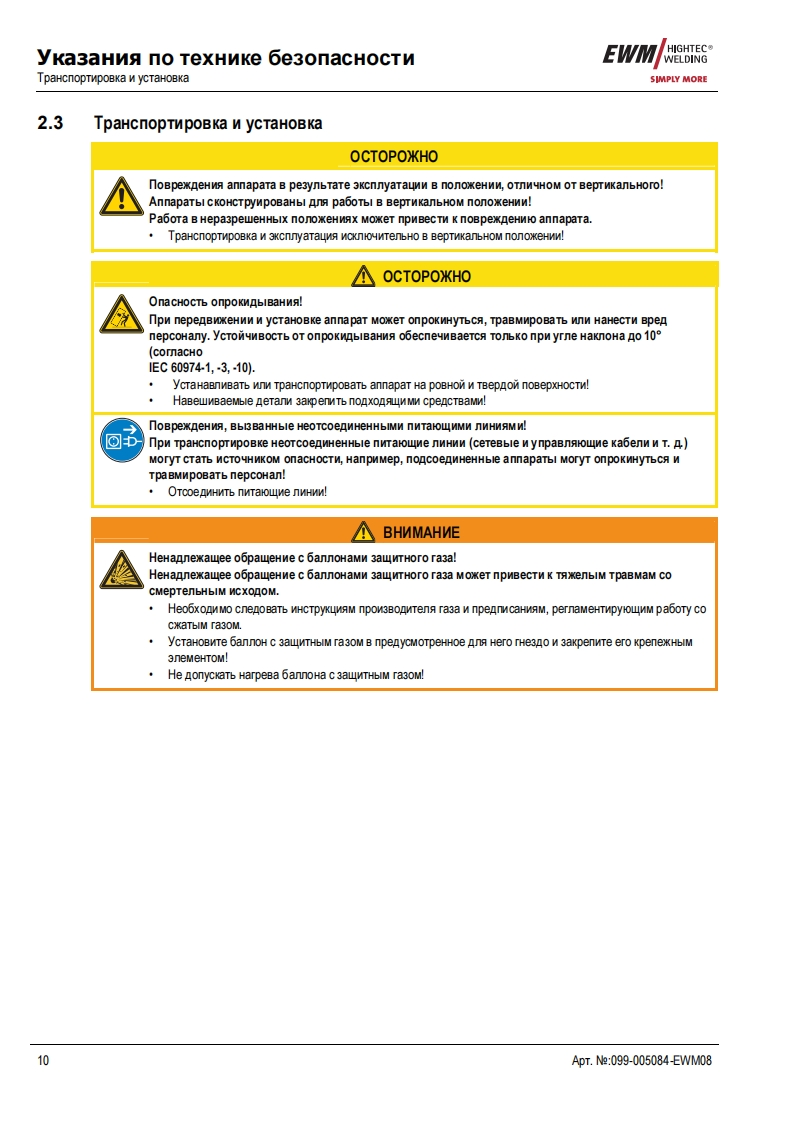 Указания по технике безопасности
Транспортировка и установка

EWM HIGHTEC® WELDING
SIMPLY MORE

2.3 Транспортировка и установка

ОСТОРОЖНО

Повреждения аппарата в результате эксплуатации в положении, отличном от вертикального!
Аппараты сконструированы для работы в вертикальном положении!
Работа в неразрешенных положениях может привести к повреждению аппарата.
• Транспортировка и эксплуатация исключительно в вертикальном положении!

ОСТОРОЖНО

Опасность опрокидывания!
При передвижении и установке аппарат может опрокинуться, травмировать или нанести вред персоналу. Устойчивость от опрокидывания обеспечивается только при угле наклона до 10° (согласно
IEC 60974-1, -3, -10).
• Устанавливать или транспортировать аппарат на ровной и твердой поверхности!
• Навешиваемые детали закрепить подходящими средствами!

Повреждения, вызванные неотсоединенными питающими линиями!
При транспортировке неотсоединенные питающие линии (сетевые и управляющие кабели и т. д.) могут стать источником опасности, например, подсоединенные аппараты могут опрокинуться и травмировать персонал!
• Отсоединить питающие линии!

ВНИМАНИЕ

Ненадлежащее обращение с баллонами защитного газа!
Ненадлежащее обращение с баллонами защитного газа может привести к тяжелым травмам со смертельным исходом.
• Необходимо следовать инструкциям производителя газа и предписаниям, регламентирующим работу со сжатым газом.
• Установите баллон с защитным газом в предусмотренное для него гнездо и закрепите его крепежным элементом!
• Не допускать нагрева баллона с защитным газом!

10
Арт. №:099-005084-EWM08